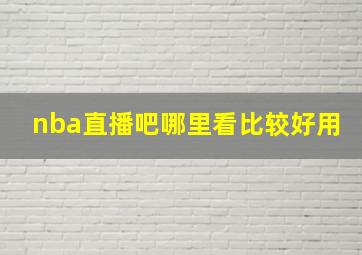 nba直播吧哪里看比较好用